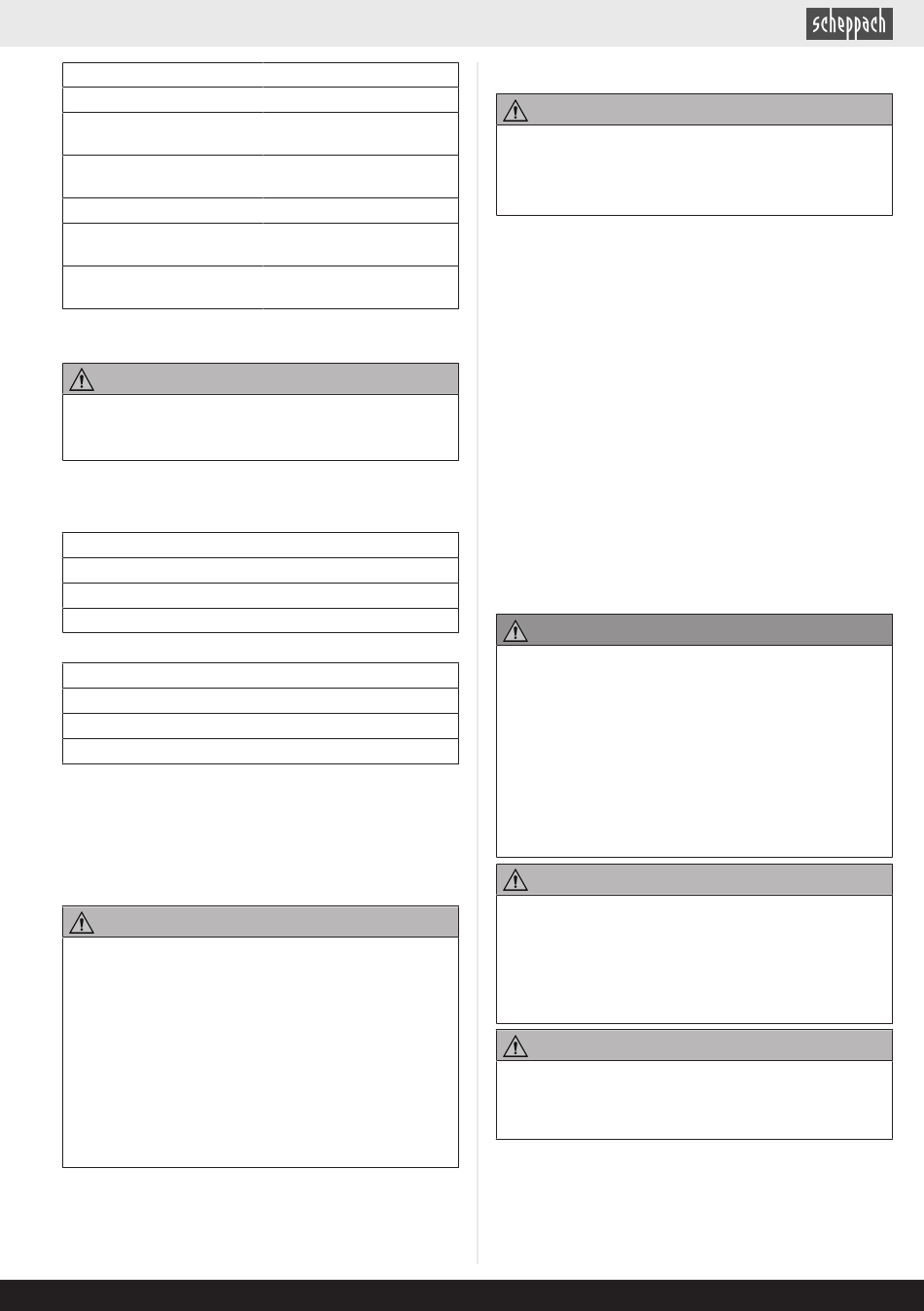 scheppach